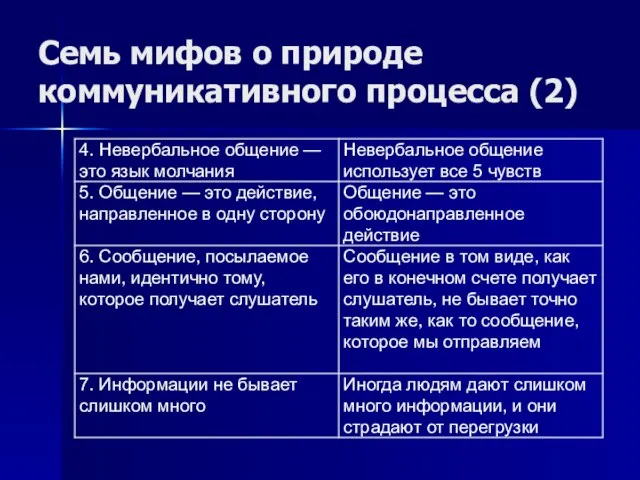 Семь мифов о природе коммуникативного процесса (2)

| 4. Невербальное общение — это язык молчания | Невербальное общение использует все 5 чувств |
|---|---|
| 5. Общение — это действие, направленное в одну сторону | Общение — это обоюдонаправленное действие |
| 6. Сообщение, посылаемое нами, идентично тому, которое получает слушатель | Сообщение в том виде, как его в конечном счете получает слушатель, не бывает точно таким же, как то сообщение, которое мы отправляем |
| 7. Информации не бывает слишком много | Иногда людям дают слишком много информации, и они страдают от перегрузки |